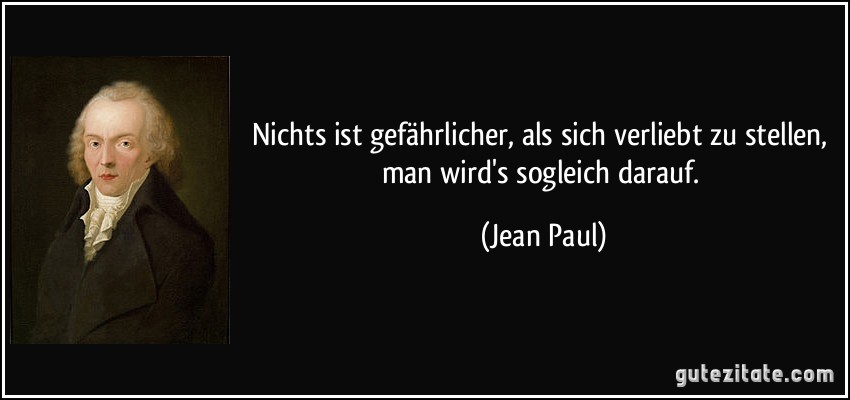 Nichts ist gefährlicher, als sich verliebt zu stellen, man wird's sogleich darauf.

(Jean Paul)

gutezitate.com